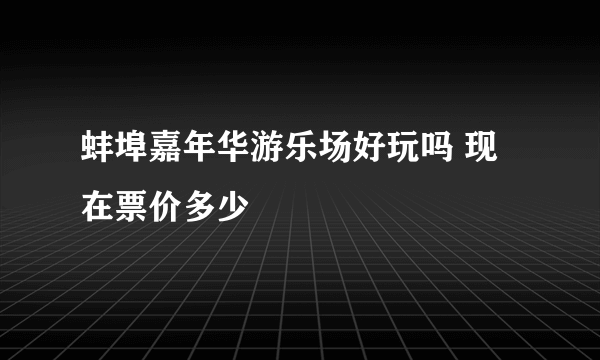 蚌埠嘉年华游乐场好玩吗 现在票价多少